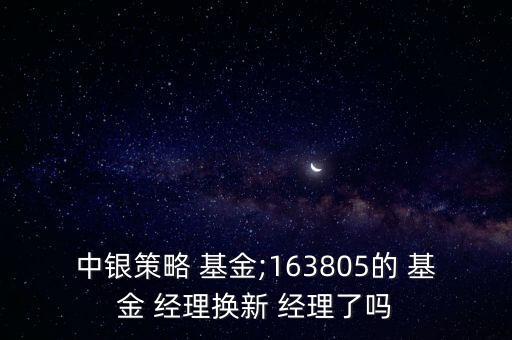 中银策略 基金;163805的 基金 经理换新 经理了吗